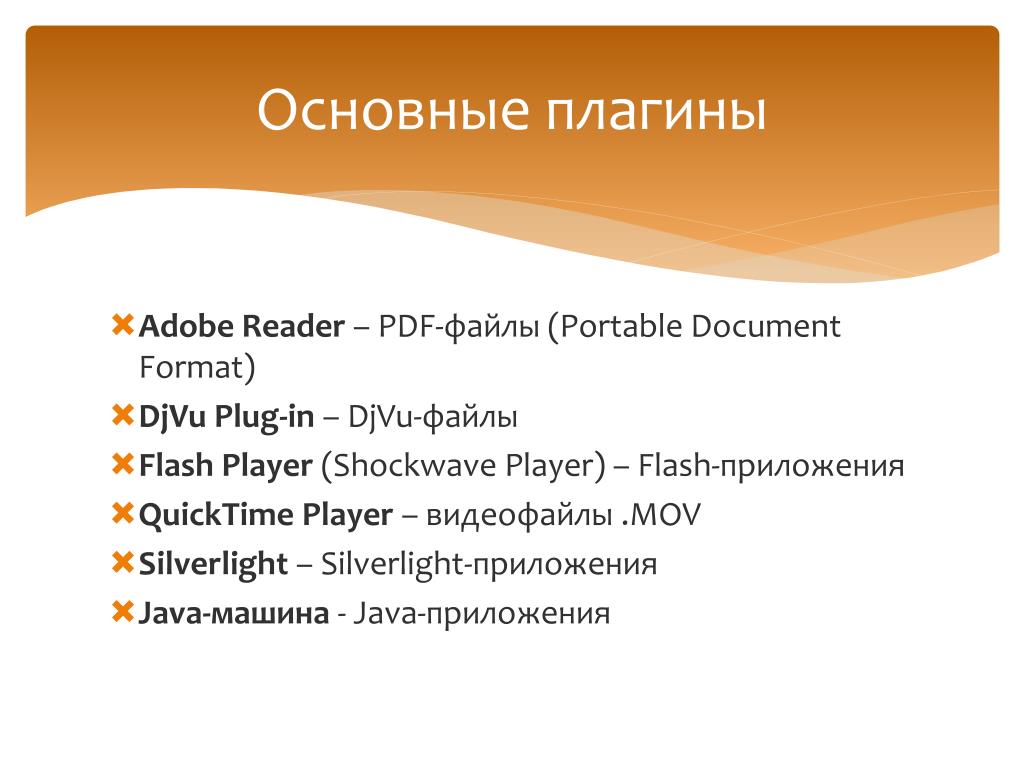 Основные плагины

Adobe Reader – PDF-файлы (Portable Document Format)
DjVu Plug-in – DjVu-файлы
Flash Player (Shockwave Player) – Flash-приложения
QuickTime Player – видеофайлы .MOV
Silverlight – Silverlight-приложения
Java-машина - Java-приложения